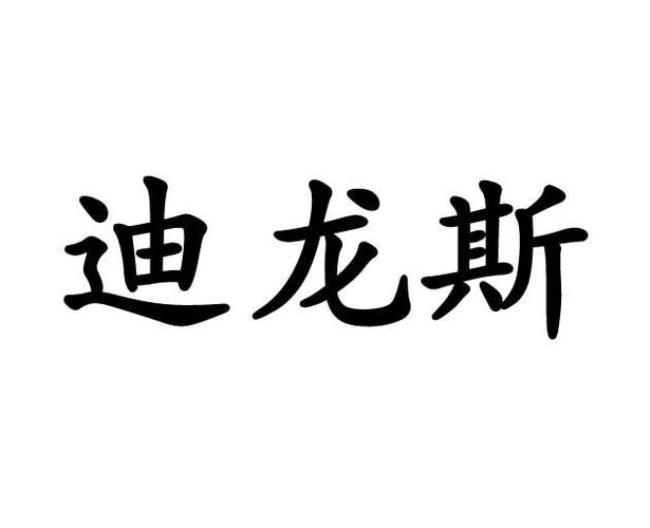 迪龙斯